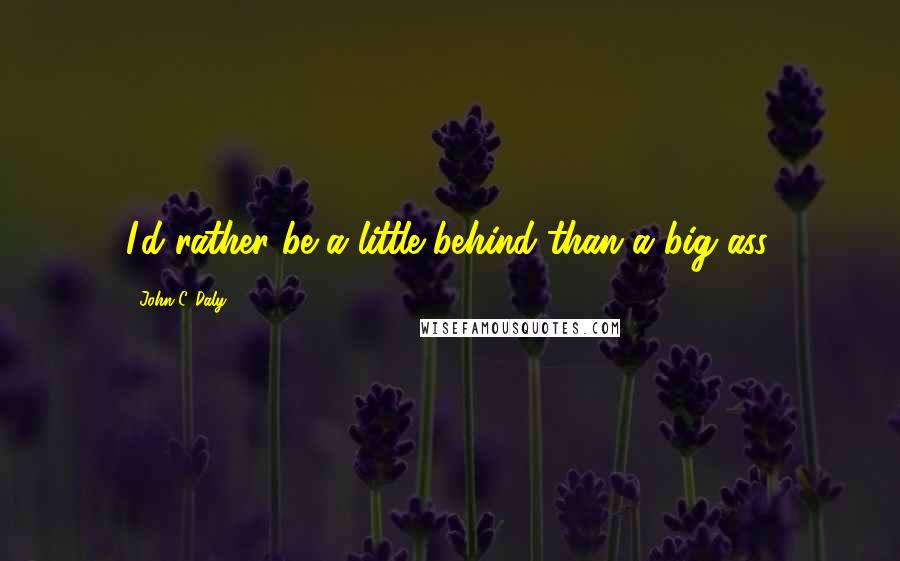 I'd rather be a little behind than a big ass.

John C. Daly

WISEFAMOUSQUOTES.COM